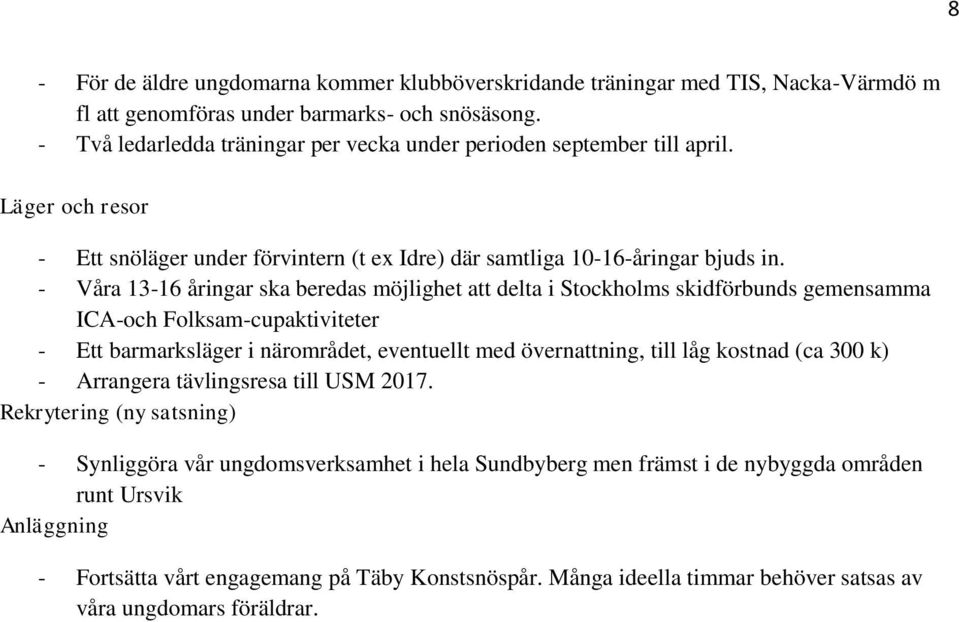 8

- För de äldre ungdomarna kommer klubböverskridande träningar med TIS, Nacka-Värmdö m fl att genomföras under barmarks- och snösäsong.
- Två ledarledda träningar per vecka under perioden september till april.

Läger och resor

- Ett snöläger under förvintern (t ex Idre) där samtliga 10-16-åringar bjuds in.
- Våra 13-16 åringar ska beredas möjlighet att delta i Stockholms skidförbunds gemensamma ICA-och Folksam-cupaktiviteter
- Ett barmarksläger i närområdet, eventuellt med övernattning, till låg kostnad (ca 300 k)
- Arrangera tävlingsresa till USM 2017.

Rekrytering (ny satsning)

- Synliggöra vår ungdomsverksamhet i hela Sundbyberg men främst i de nybyggda områden runt Ursvik

Anläggning

- Fortsätta vårt engagemang på Täby Konstsnöspår. Många ideella timmar behöver satsas av våra ungdomars föräldrar.